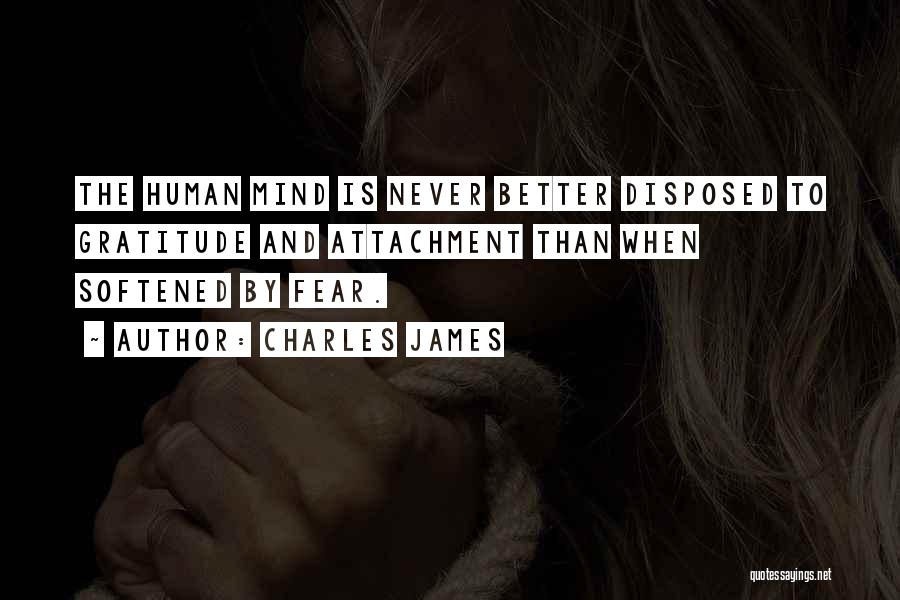 THE HUMAN MIND IS NEVER BETTER DISPOSED TO GRATITUDE AND ATTACHMENT THAN WHEN SOFTENED BY FEAR.

~ AUTHOR: CHARLES JAMES

quotessayings.net